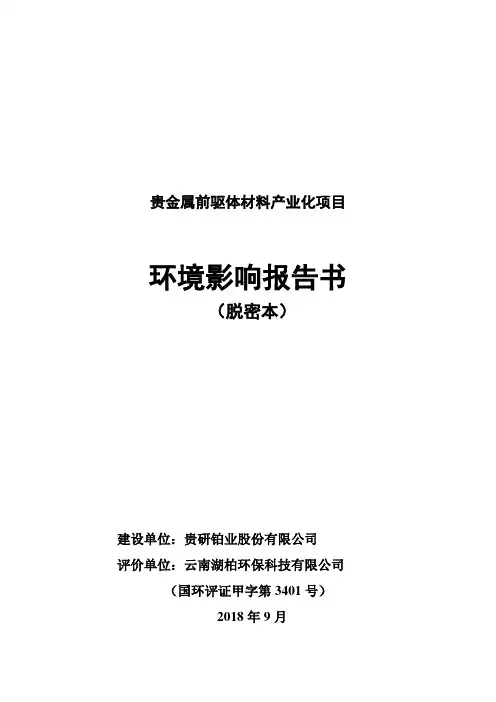 贵金属前驱体材料产业化项目

环境影响报告书
（脱密本）

建设单位：贵研铂业股份有限公司
评价单位：云南湖柏环保科技有限公司
（国环评证甲字第3401号）
2018年9月